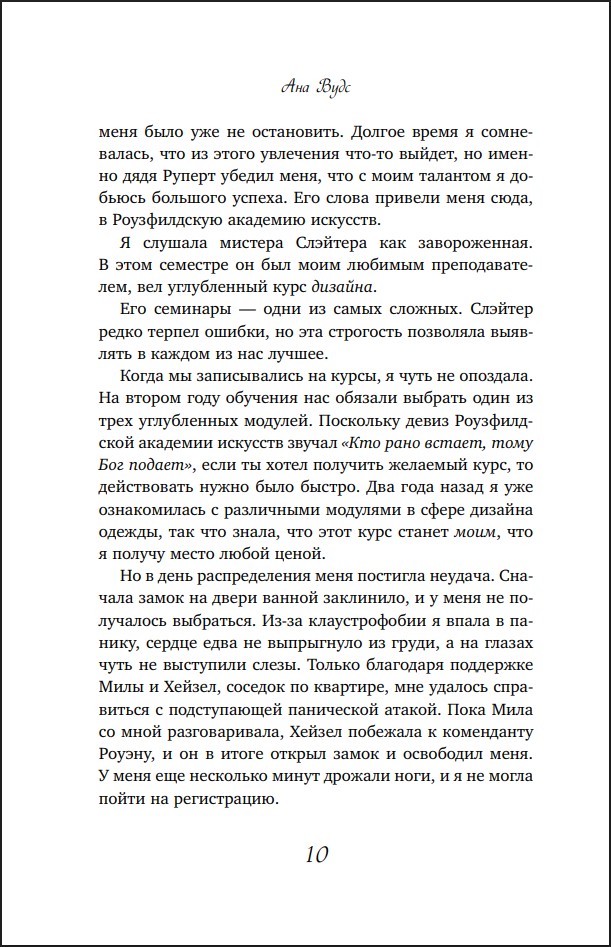 Ана Вудс

меня было уже не остановить. Долгое время я сомневалась, что из этого увлечения что-то выйдет, но именно дядя Руперт убедил меня, что с моим талантом я добьюсь большого успеха. Его слова привели меня сюда, в Роузфилдскую академию искусств.

Я слушала мистера Слэйтера как завороженная. В этом семестре он был моим любимым преподавателем, вел углубленный курс дизайна.

Его семинары — одни из самых сложных. Слэйтер редко терпел ошибки, но эта строгость позволяла выявлять в каждом из нас лучшее.

Когда мы записывались на курсы, я чуть не опоздала. На втором году обучения нас обязали выбрать один из трех углубленных модулей. Поскольку девиз Роузфилдской академии искусств звучал «Кто рано встает, тому Бог подает», если ты хотел получить желаемый курс, то действовать нужно было быстро. Два года назад я уже ознакомилась с различными модулями в сфере дизайна одежды, так что знала, что этот курс станет моим, что я получу место любой ценой.

Но в день распределения меня постигла неудача. Сначала замок на двери ванной заклинило, и у меня не получалось выбраться. Из-за клаустрофобии я впала в панику, сердце едва не выпрыгнуло из груди, а на глазах чуть не выступили слезы. Только благодаря поддержке Милы и Хейзел, соседок по квартире, мне удалось справиться с подступающей панической атакой. Пока Мила со мной разговаривала, Хейзел побежала к коменданту Роуэну, и он в итоге открыл замок и освободил меня. У меня еще несколько минут дрожали ноги, и я не могла пойти на регистрацию.

10